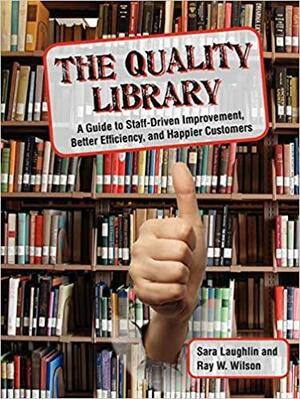 THE QUALITY LIBRARY

A Guide to Staff-Driven Improvement, Better Efficiency, and Happier Customers

Sara Laughlin and Ray W. Wilson